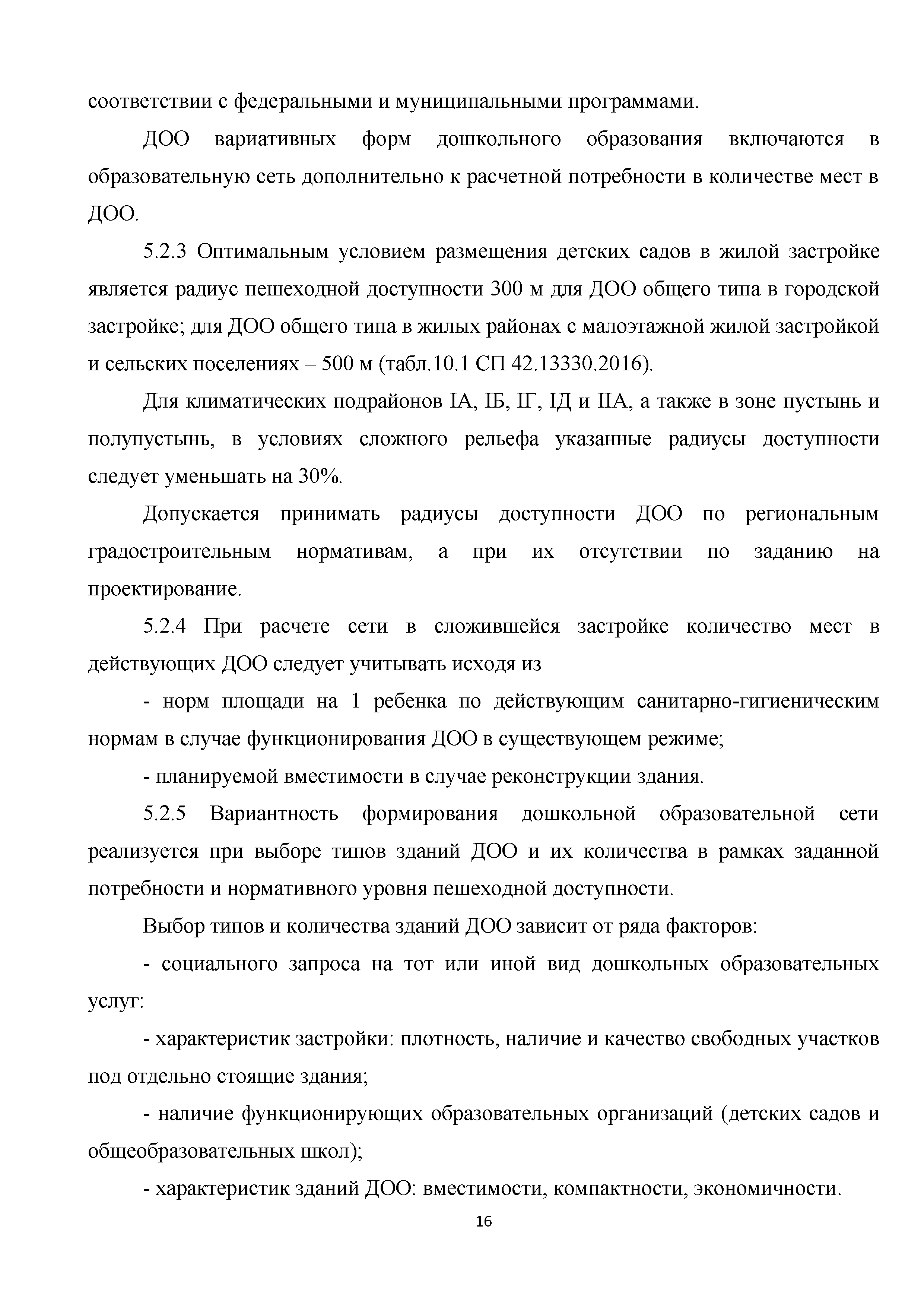 соответствии с федеральными и муниципальными программами.

ДОО вариативных форм дошкольного образования включаются в образовательную сеть дополнительно к расчетной потребности в количестве мест в ДОО.

5.2.3 Оптимальным условием размещения детских садов в жилой застройке является радиус пешеходной доступности 300 м для ДОО общего типа в городской застройке; для ДОО общего типа в жилых районах с малоэтажной жилой застройкой и сельских поселениях – 500 м (табл.10.1 СП 42.13330.2016).

Для климатических подрайонов IА, IБ, IГ, IД и IIА, а также в зоне пустынь и полупустынь, в условиях сложного рельефа указанные радиусы доступности следует уменьшать на 30%.

Допускается принимать радиусы доступности ДОО по региональным градостроительным нормативам, а при их отсутствии по заданию на проектирование.

5.2.4 При расчете сети в сложившейся застройке количество мест в действующих ДОО следует учитывать исходя из

- норм площади на 1 ребенка по действующим санитарно-гигиеническим нормам в случае функционирования ДОО в существующем режиме;

- планируемой вместимости в случае реконструкции здания.

5.2.5 Вариантность формирования дошкольной образовательной сети реализуется при выборе типов зданий ДОО и их количества в рамках заданной потребности и нормативного уровня пешеходной доступности.

Выбор типов и количества зданий ДОО зависит от ряда факторов:

- социального запроса на тот или иной вид дошкольных образовательных услуг:

- характеристик застройки: плотность, наличие и качество свободных участков под отдельно стоящие здания;

- наличие функционирующих образовательных организаций (детских садов и общеобразовательных школ);

- характеристик зданий ДОО: вместимости, компактности, экономичности.

16